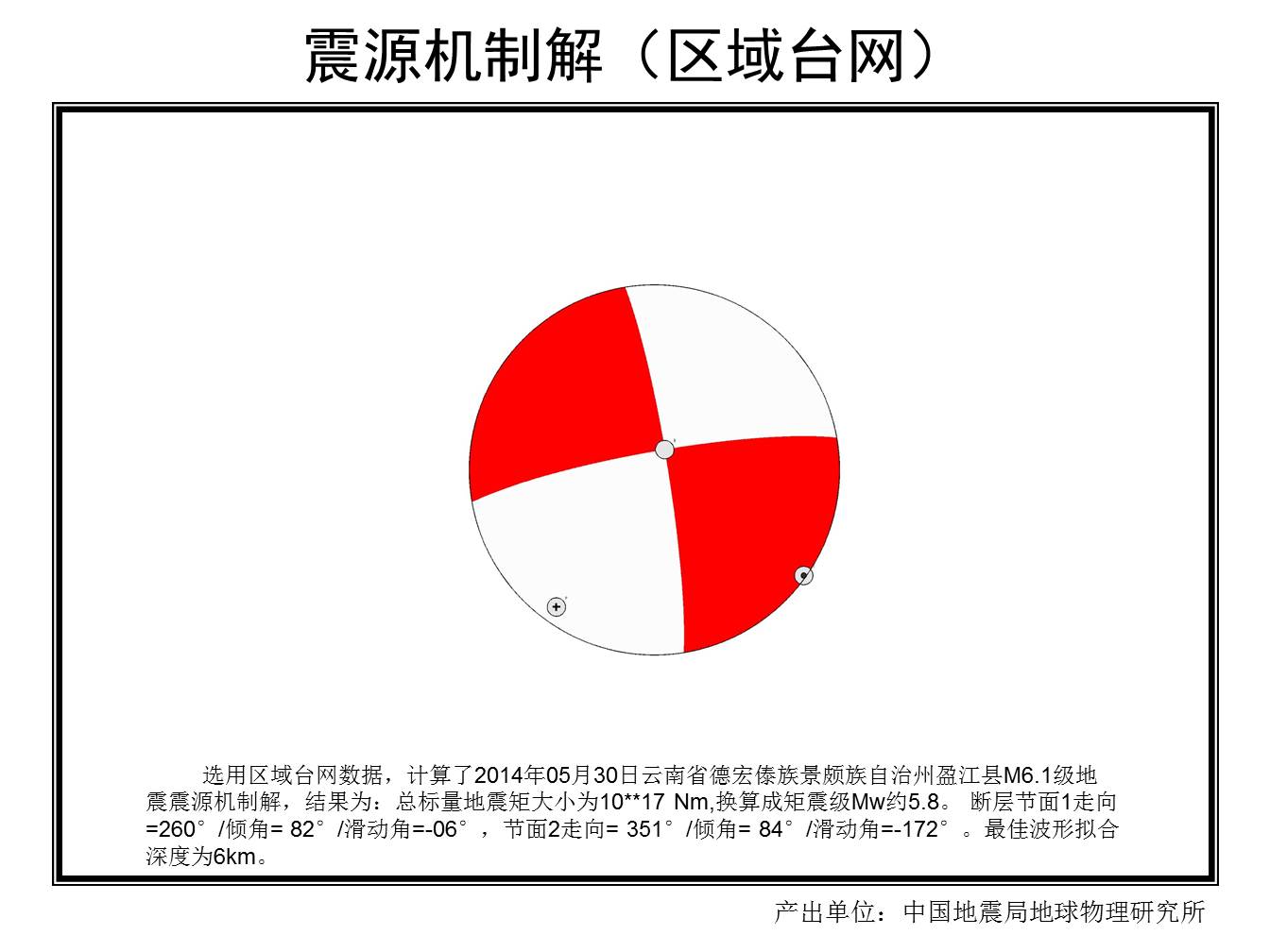 震源机制解（区域台网）

选用区域台网数据，计算了2014年05月30日云南省德宏傣族景颇族自治州盈江县M6.1级地震震源机制解，结果为：总标量地震矩大小为10**17 Nm,换算成矩震级Mw约5.8。 断层节面1走向=260°/倾角= 82°/滑动角=-06°，节面2走向= 351°/倾角= 84°/滑动角=-172°。最佳波形拟合深度为6km。

产出单位：中国地震局地球物理研究所